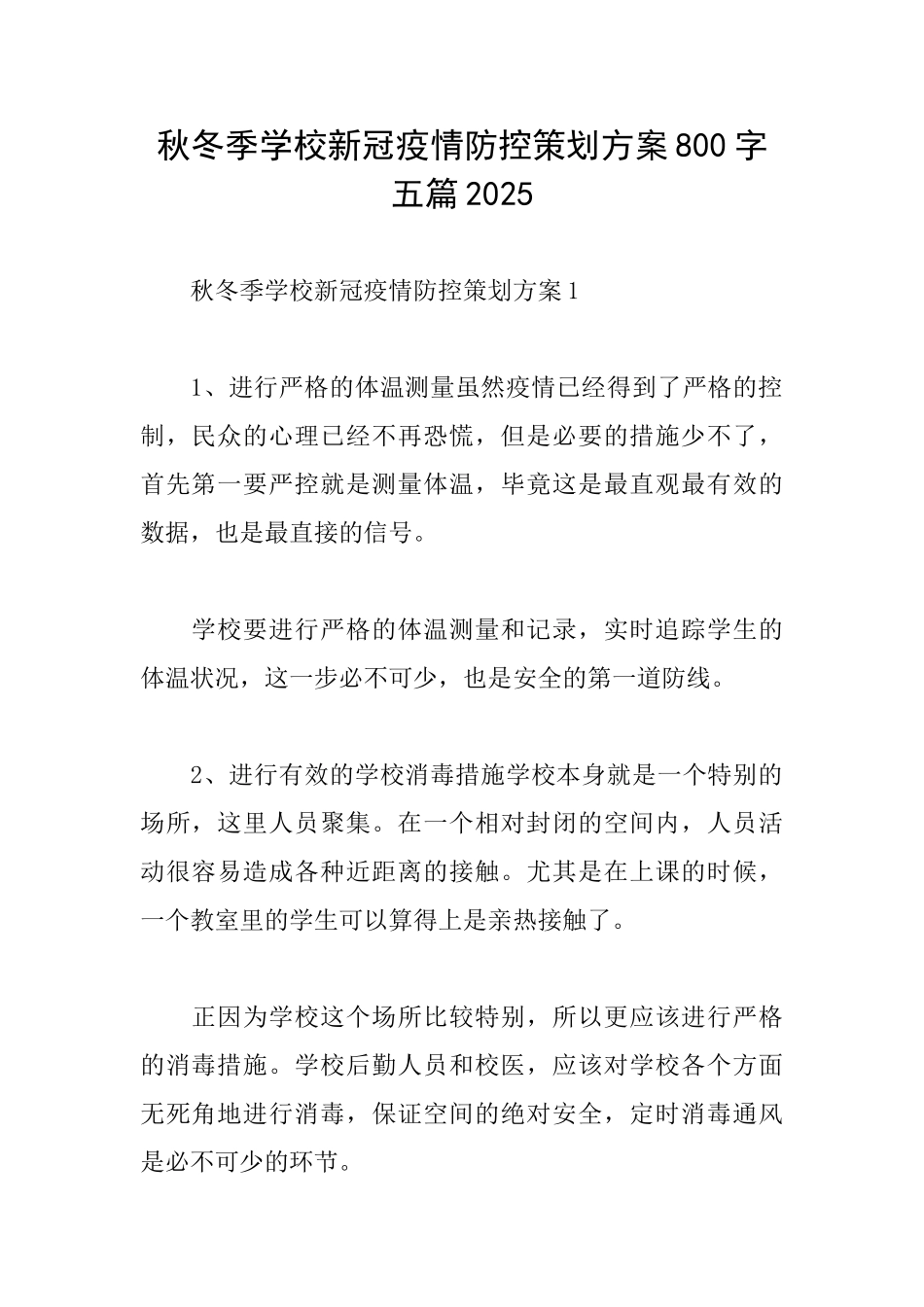 秋冬季学校新冠疫情防控策划方案800字五篇2025

秋冬季学校新冠疫情防控策划方案1

1、进行严格的体温测量虽然疫情已经得到了严格的控制，民众的心理已经不再恐慌，但是必要的措施少不了，首先第一要严控就是测量体温，毕竟这是最直观最有效的数据，也是最直接的信号。

学校要进行严格的体温测量和记录，实时追踪学生的体温状况，这一步必不可少，也是安全的第一道防线。

2、进行有效的学校消毒措施学校本身就是一个特别的场所，这里人员聚集。在一个相对封闭的空间内，人员活动很容易造成各种近距离的接触。尤其是在上课的时候，一个教室里的学生可以算得上是亲热接触了。

正因为学校这个场所比较特别，所以更应该进行严格的消毒措施。学校后勤人员和校医，应该对学校各个方面无死角地进行消毒，保证空间的绝对安全，定时消毒通风是必不可少的环节。